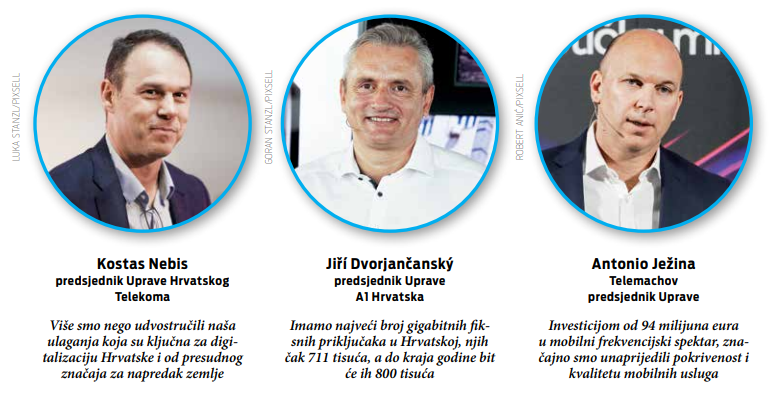 LUKA STANZL/PIXSELL

Kostas Nebis
predsjednik Uprave Hrvatskog
Telekoma

Više smo nego udvostručili naša ulaganja koja su ključna za digitalizaciju Hrvatske i od presudnog značaja za napredak zemlje

GORAN STANZL/PIXSELL

Jiří Dvorjančanský
predsjednik Uprave
A1 Hrvatska

Imamo najveći broj gigabitnih fiksnih priključaka u Hrvatskoj, njih čak 711 tisuća, a do kraja godine bit će ih 800 tisuća

ROBERT ANIĆ/PIXSELL

Antonio Ježina
Telemachov
predsjednik Uprave

Investicijom od 94 milijuna eura u mobilni frekvencijski spektar, značajno smo unaprijedili pokrivenost i kvalitetu mobilnih usluga